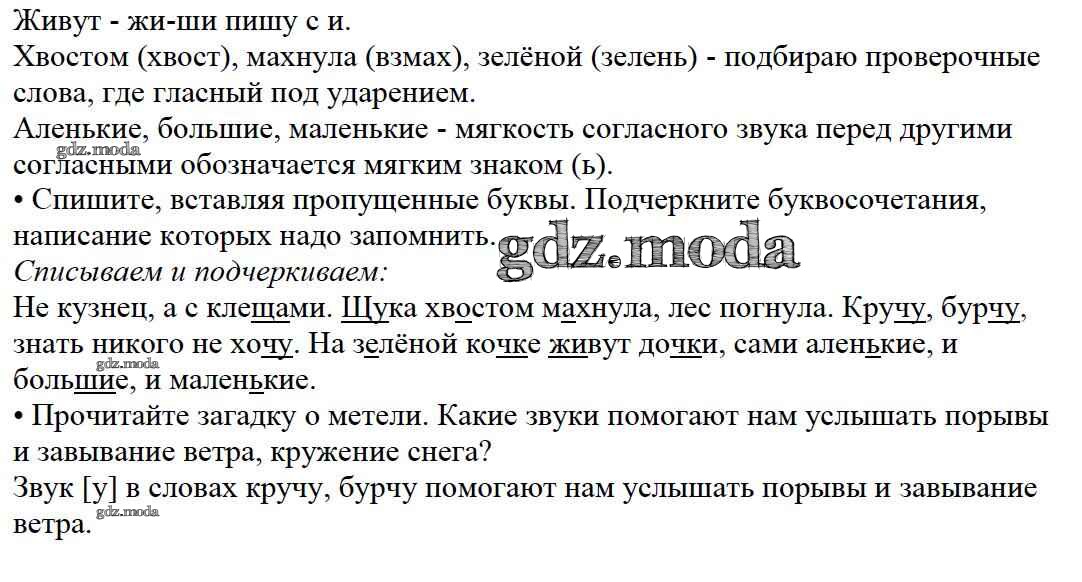 Живут - жи-ши пишу с и.
Хвостом (хвост), махнула (взмах), зелёной (зелень) - подбираю проверочные слова, где гласный под ударением.
Аленькие, большие, маленькие - мягкость согласного звука перед другими согласными обозначается мягким знаком (ь).
gdz.moda
• Спишите, вставляя пропущенные буквы. Подчеркните буквосочетания, написание которых надо запомнить.
gdz.moda
Списываем и подчеркиваем:
Не кузнец, а с клещами. Щука хвостом махнула, лес погнула. Кручу, бурчу, знать никого не хочу. На зелёной кочке живут дочки, сами аленькие, и большие, и маленькие.
gdz.moda
• Прочитайте загадку о метели. Какие звуки помогают нам услышать порывы и завывание ветра, кружение снега?
Звук [у] в словах кручу, бурчу помогают нам услышать порывы и завывание ветра.
gdz.moda